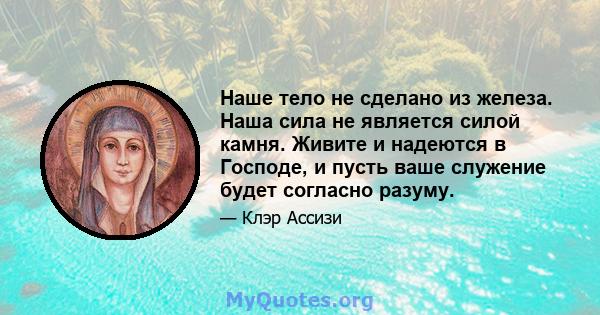 Наше тело не сделано из железа. Наша сила не является силой камня. Живите и надеются в Господе, и пусть ваше служение будет согласно разуму.

— Клэр Ассизи

MyQuotes.org